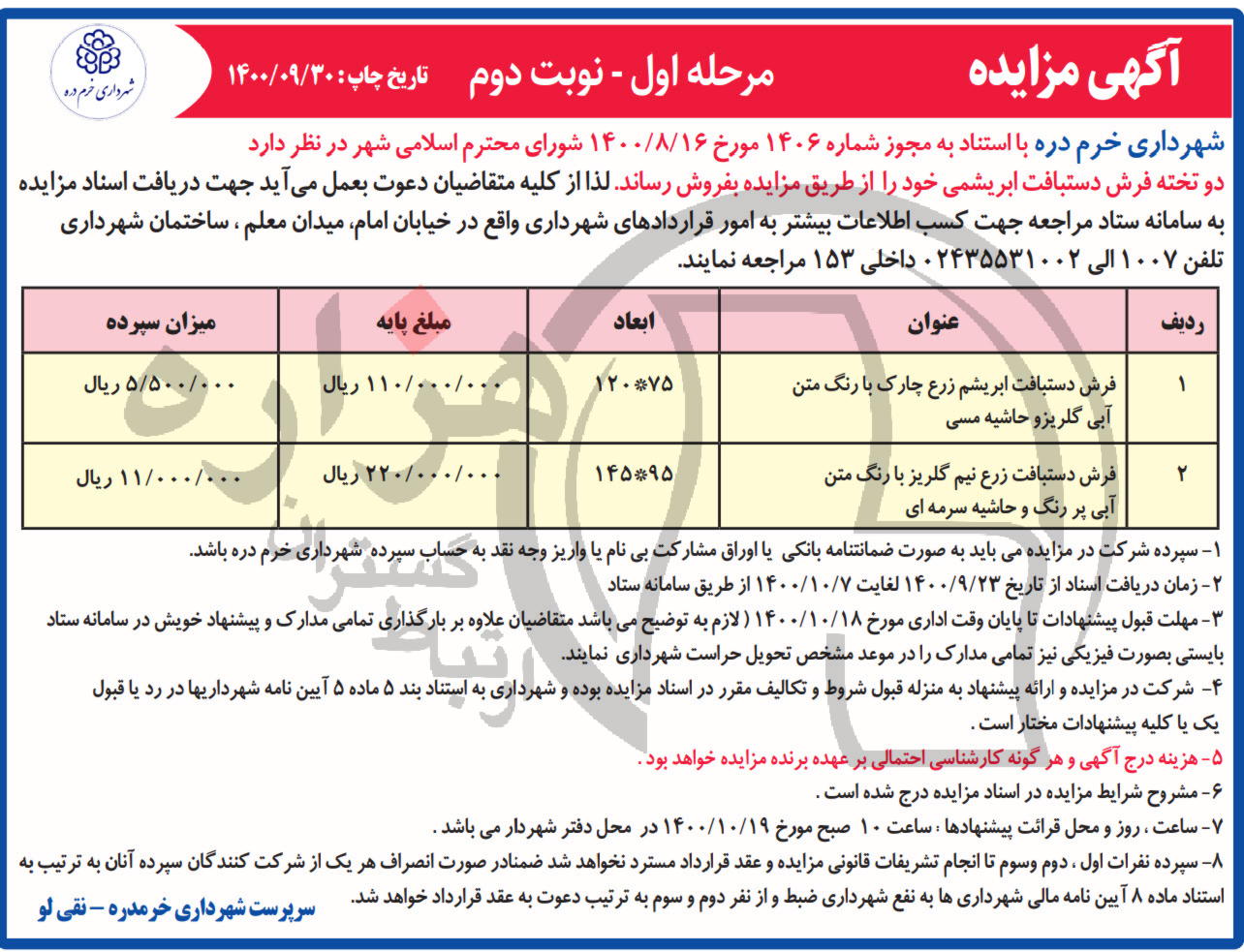 آگهی مزایده

مرحله اول - نوبت دوم

تاریخ چاپ: ۱۴۰۰/۰۹/۳۰

شهرداری خرم دره

شهرداری خرم دره با استناد به مجوز شماره ۱۴۰۶ مورخ ۱۴۰۰/۸/۱۶ شورای محترم اسلامی شهر در نظر دارد دو تخته فرش دستبافت ابریشمی خود را از طریق مزایده بفروش رساند. لذا از کلیه متقاضیان دعوت بعمل می‌آید جهت دریافت اسناد مزایده به سامانه ستاد مراجعه جهت کسب اطلاعات بیشتر به امور قراردادهای شهرداری واقع در خیابان امام، میدان معلم ، ساختمان شهرداری تلفن ۱۰۰۷ الی ۰۲۴۳۵۵۳۱۰۰۲ داخلی ۱۵۳ مراجعه نمایند.

| ردیف | عنوان | ابعاد | مبلغ پایه | میزان سپرده |
|---|---|---|---|---|
| ۱ | فرش دستبافت ابریشم زرع چارک با رنگ متن آبی گلریزو حاشیه مسی | ۷۵*۱۲۰ | ۱۱۰/۰۰۰/۰۰۰ ریال | ۵/۵۰۰/۰۰۰ ریال |
| ۲ | فرش دستبافت زرع نیم گلریز با رنگ متن آبی پر رنگ و حاشیه سرمه ای | ۹۵*۱۴۵ | ۲۲۰/۰۰۰/۰۰۰ ریال | ۱۱/۰۰۰/۰۰۰ ریال |

۱- سپرده شرکت در مزایده می باید به صورت ضمانتنامه بانکی یا اوراق مشارکت بی نام یا واریز وجه نقد به حساب سپرده شهرداری خرم دره باشد.
۲- زمان دریافت اسناد از تاریخ ۱۴۰۰/۹/۲۳ لغایت ۱۴۰۰/۱۰/۷ از طریق سامانه ستاد
۳- مهلت قبول پیشنهادات تا پایان وقت اداری مورخ ۱۴۰۰/۱۰/۱۸ ( لازم به توضیح می باشد متقاضیان علاوه بر بارگذاری تمامی مدارک و پیشنهاد خویش در سامانه ستاد بایستی بصورت فیزیکی نیز تمامی مدارک را در موعد مشخص تحویل حراست شهرداری نمایند.
۴- شرکت در مزایده و ارائه پیشنهاد به منزله قبول شروط و تکالیف مقرر در اسناد مزایده بوده و شهرداری به استناد بند ۵ ماده ۵ آیین نامه شهرداریها در رد یا قبول یک یا کلیه پیشنهادات مختار است .
۵- هزینه درج آگهی و هر گونه کارشناسی احتمالی بر عهده برنده مزایده خواهد بود .
۶- مشروح شرایط مزایده در اسناد مزایده درج شده است .
۷- ساعت ، روز و محل قرائت پیشنهادها : ساعت ۱۰ صبح مورخ ۱۴۰۰/۱۰/۱۹ در محل دفتر شهردار می باشد .
۸- سپرده نفرات اول ، دوم وسوم تا انجام تشریفات قانونی مزایده و عقد قرارداد مسترد نخواهد شد ضمنادر صورت انصراف هر یک از شرکت کنندگان سپرده آنان به ترتیب به استناد ماده ۸ آیین نامه مالی شهرداری ها به نفع شهرداری ضبط و از نفر دوم و سوم به ترتیب دعوت به عقد قرارداد خواهد شد.

سرپرست شهرداری خرمدره – نقی لو